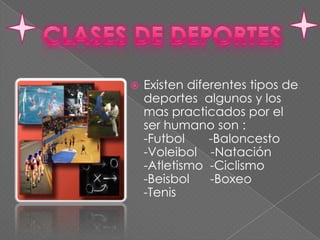 CLASES DE DEPORTES

Existen diferentes tipos de deportes algunos y los mas practicados por el ser humano son :
-Futbol -Baloncesto
-Voleibol -Natación
-Atletismo -Ciclismo
-Beisbol -Boxeo
-Tenis